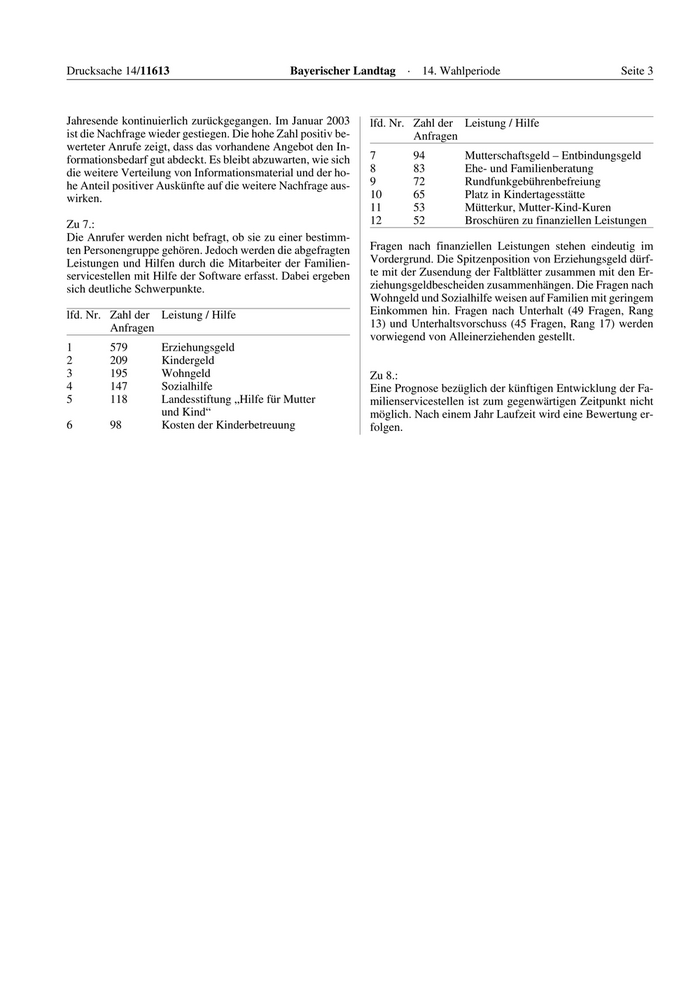 Drucksache 14/11613 Bayerischer Landtag · 14. Wahlperiode Seite 3

Jahresende kontinuierlich zurückgegangen. Im Januar 2003 ist die Nachfrage wieder gestiegen. Die hohe Zahl positiv bewerteter Anrufe zeigt, dass das vorhandene Angebot den Informationsbedarf gut abdeckt. Es bleibt abzuwarten, wie sich die weitere Verteilung von Informationsmaterial und der hohe Anteil positiver Auskünfte auf die weitere Nachfrage auswirken.

Zu 7.:
Die Anrufer werden nicht befragt, ob sie zu einer bestimmten Personengruppe gehören. Jedoch werden die abgefragten Leistungen und Hilfen durch die Mitarbeiter der Familienservicestellen mit Hilfe der Software erfasst. Dabei ergeben sich deutliche Schwerpunkte.

| lfd. Nr. | Zahl der Anfragen | Leistung / Hilfe |
|---|---|---|
| 1 | 579 | Erziehungsgeld |
| 2 | 209 | Kindergeld |
| 3 | 195 | Wohngeld |
| 4 | 147 | Sozialhilfe |
| 5 | 118 | Landesstiftung „Hilfe für Mutter und Kind“ |
| 6 | 98 | Kosten der Kinderbetreuung |

| lfd. Nr. | Zahl der Anfragen | Leistung / Hilfe |
|---|---|---|
| 7 | 94 | Mutterschaftsgeld – Entbindungsgeld |
| 8 | 83 | Ehe- und Familienberatung |
| 9 | 72 | Rundfunkgebührenbefreiung |
| 10 | 65 | Platz in Kindertagesstätte |
| 11 | 53 | Mütterkur, Mutter-Kind-Kuren |
| 12 | 52 | Broschüren zu finanziellen Leistungen |

Fragen nach finanziellen Leistungen stehen eindeutig im Vordergrund. Die Spitzenposition von Erziehungsgeld dürfte mit der Zusendung der Faltblätter zusammen mit den Erziehungsgeldbescheiden zusammenhängen. Die Fragen nach Wohngeld und Sozialhilfe weisen auf Familien mit geringem Einkommen hin. Fragen nach Unterhalt (49 Fragen, Rang 13) und Unterhaltsvorschuss (45 Fragen, Rang 17) werden vorwiegend von Alleinerziehenden gestellt.

Zu 8.:
Eine Prognose bezüglich der künftigen Entwicklung der Familienservicestellen ist zum gegenwärtigen Zeitpunkt nicht möglich. Nach einem Jahr Laufzeit wird eine Bewertung erfolgen.